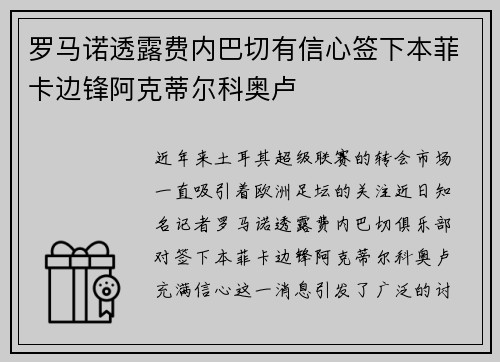 罗马诺透露费内巴切有信心签下本菲卡边锋阿克蒂尔科奥卢

近年来土耳其超级联赛的转会市场一直吸引着欧洲足坛的关注近日知名记者罗马诺透露费内巴切俱乐部对签下本菲卡边锋阿克蒂尔科奥卢充满信心这一消息引发了广泛的讨